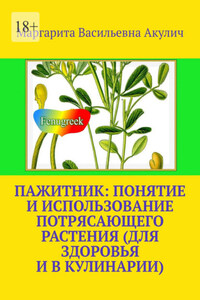 18+

Маргарита Васильевна Акулич

Fenugreek

ПАЖИТНИК: ПОНЯТИЕ И ИСПОЛЬЗОВАНИЕ ПОТРЯСАЮЩЕГО РАСТЕНИЯ (ДЛЯ ЗДОРОВЬЯ И В КУЛИНАРИИ)